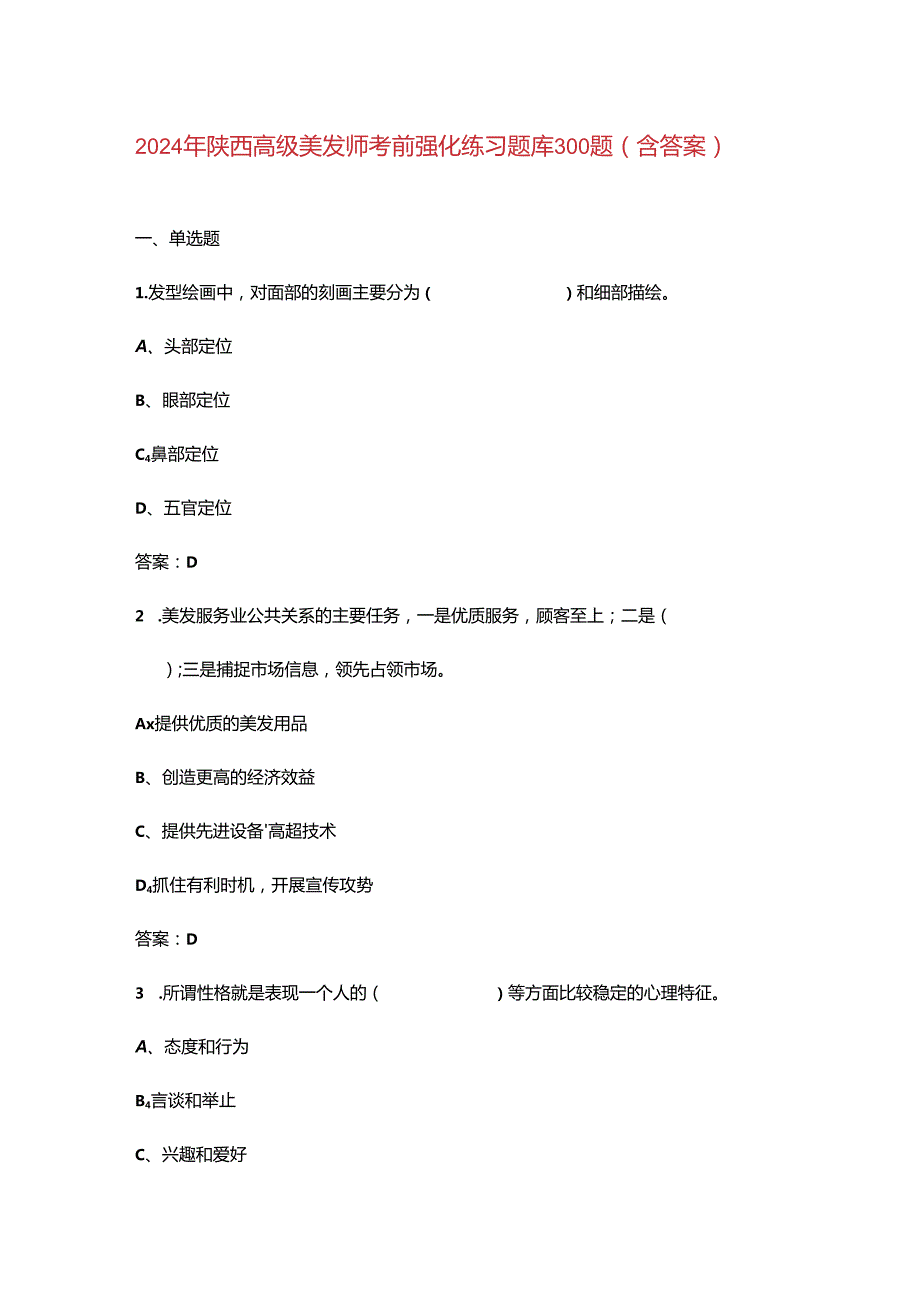 2024年陕西高级美发师考前强化练习题库300题（含答案）

一、单选题

1.发型绘画中，对面部的刻画主要分为(　　　　　)和细部描绘。

A、头部定位

B、眼部定位

C₄鼻部定位

D、五官定位

答案：D

2　.美发服务业公共关系的主要任务，一是优质服务，顾客至上；二是(

　)；三是捕捉市场信息，领先占领市场。

Ax提供优质的美发用品

B、创造更高的经济效益

C、提供先进设备'高超技术

D₄抓住有利时机，开展宣传攻势

答案：D

3　.所谓性格就是表现一个人的(　　　　)等方面比较稳定的心理特征。

A、态度和行为

B₄言谈和举止

C、兴趣和爱好